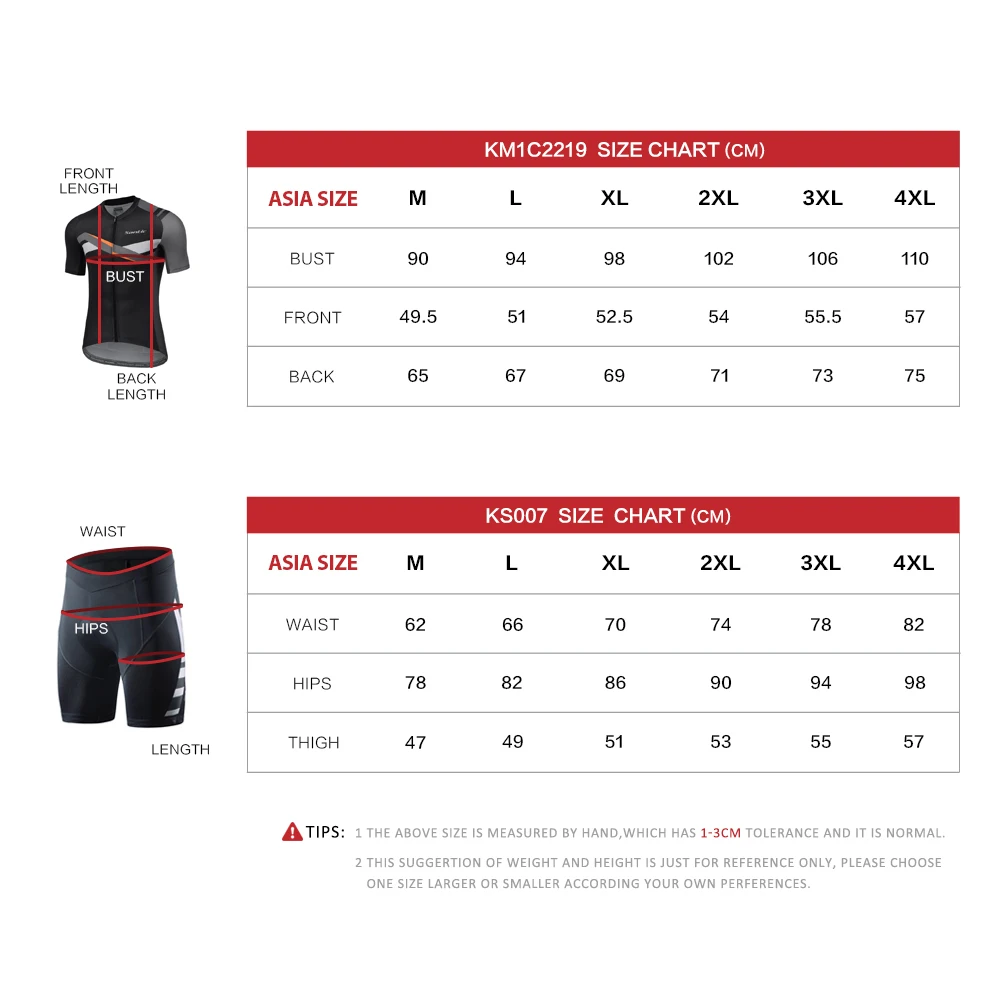 FRONT LENGTH

BUST

BACK LENGTH

KM1C2219 SIZE CHART (CM)

| ASIA SIZE | M | L | XL | 2XL | 3XL | 4XL |
|---|---|---|---|---|---|---|
| BUST | 90 | 94 | 98 | 102 | 106 | 110 |
| FRONT | 49.5 | 51 | 52.5 | 54 | 55.5 | 57 |
| BACK | 65 | 67 | 69 | 71 | 73 | 75 |

WAIST

HIPS

LENGTH

KS007 SIZE CHART (CM)

| ASIA SIZE | M | L | XL | 2XL | 3XL | 4XL |
|---|---|---|---|---|---|---|
| WAIST | 62 | 66 | 70 | 74 | 78 | 82 |
| HIPS | 78 | 82 | 86 | 90 | 94 | 98 |
| THIGH | 47 | 49 | 51 | 53 | 55 | 57 |

TIPS: 1 THE ABOVE SIZE IS MEASURED BY HAND,WHICH HAS 1-3CM TOLERANCE AND IT IS NORMAL.

2 THIS SUGGERTION OF WEIGHT AND HEIGHT IS JUST FOR REFERENCE ONLY, PLEASE CHOOSE ONE SIZE LARGER OR SMALLER ACCORDING YOUR OWN PERFERENCES.